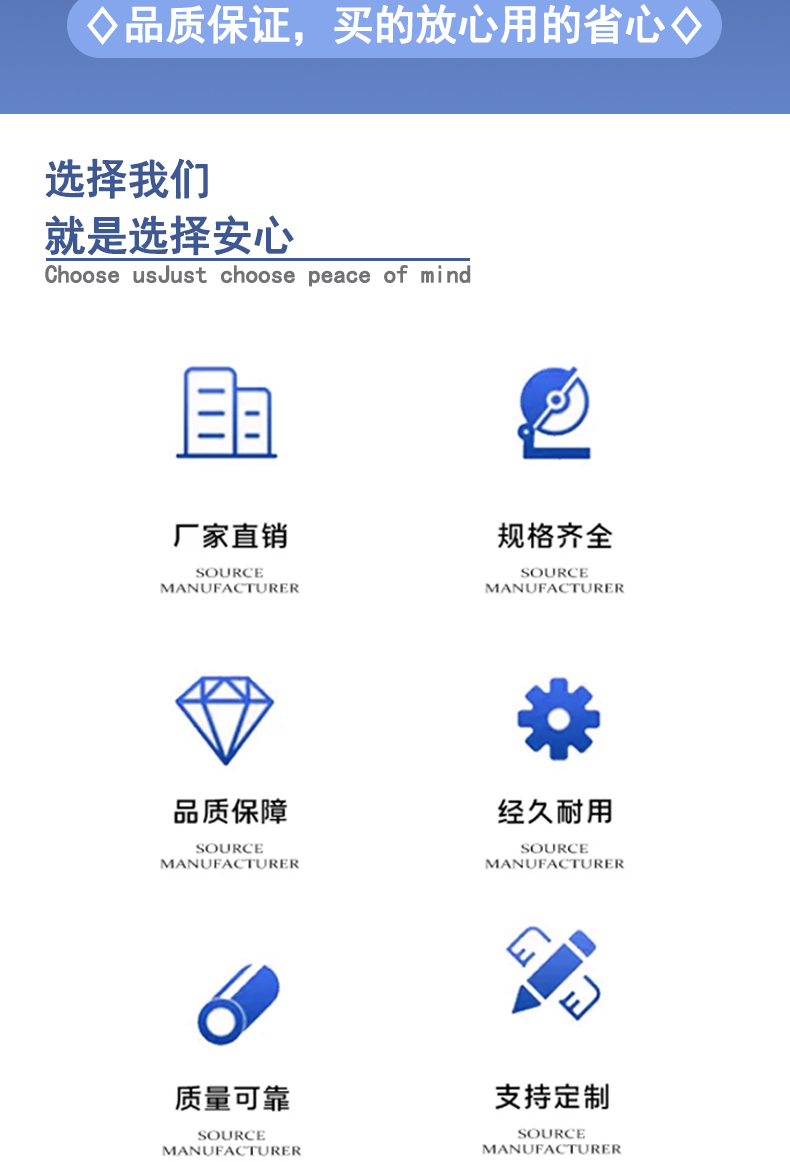 ◇品质保证，买的放心用的省心◇

选择我们
就是选择安心
Choose usJust choose peace of mind

厂家直销
SOURCE
MANUFACTURER

规格齐全
SOURCE
MANUFACTURER

品质保障
SOURCE
MANUFACTURER

经久耐用
SOURCE
MANUFACTURER

质量可靠
SOURCE
MANUFACTURER

支持定制
SOURCE
MANUFACTURER